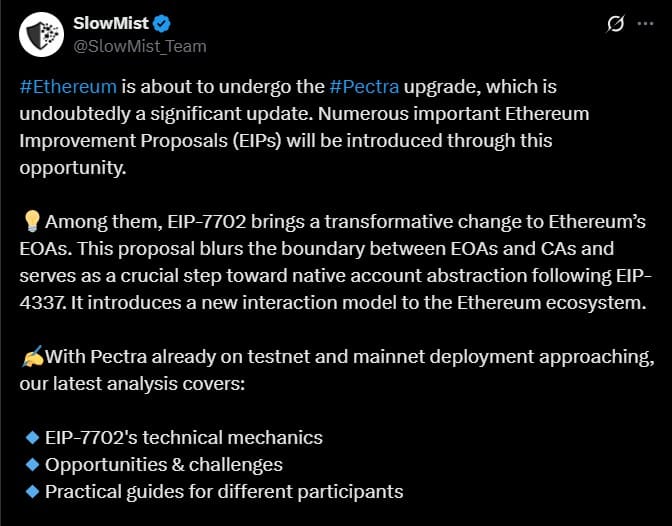 SlowMist
@SlowMist_Team

#Ethereum is about to undergo the #Pectra upgrade, which is undoubtedly a significant update. Numerous important Ethereum Improvement Proposals (EIPs) will be introduced through this opportunity.

💡Among them, EIP-7702 brings a transformative change to Ethereum's EOAs. This proposal blurs the boundary between EOAs and CAs and serves as a crucial step toward native account abstraction following EIP-4337. It introduces a new interaction model to the Ethereum ecosystem.

✍️With Pectra already on testnet and mainnet deployment approaching, our latest analysis covers:

🔹 EIP-7702's technical mechanics
🔹 Opportunities & challenges
🔹 Practical guides for different participants